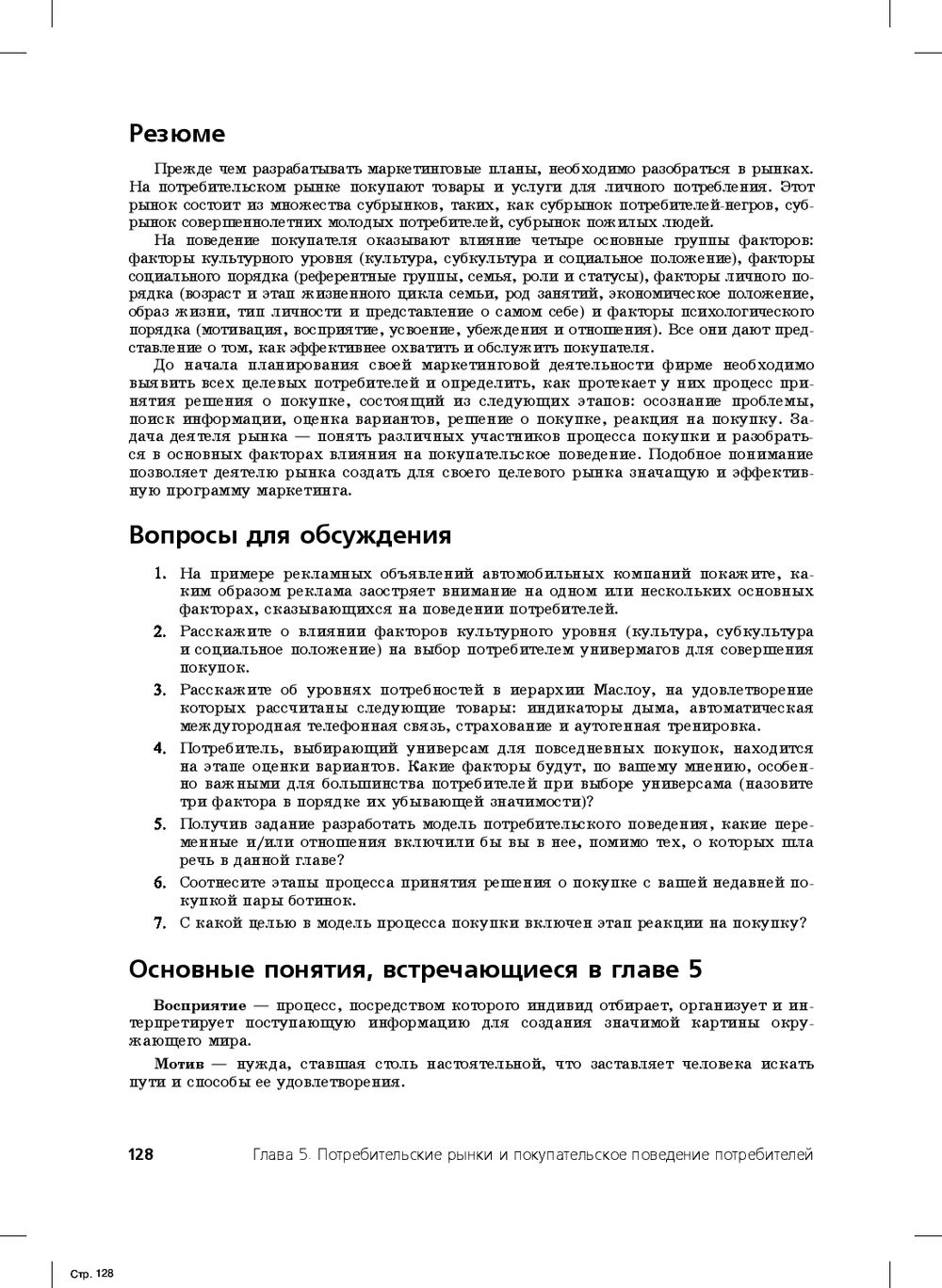 Резюме

Прежде чем разрабатывать маркетинговые планы, необходимо разобраться в рынках. На потребительском рынке покупают товары и услуги для личного потребления. Этот рынок состоит из множества субрынков, таких, как субрынок потребителей-негров, субрынок совершеннолетних молодых потребителей, субрынок пожилых людей.

На поведение покупателя оказывают влияние четыре основные группы факторов: факторы культурного уровня (культура, субкультура и социальное положение), факторы социального порядка (референтные группы, семья, роли и статусы), факторы личного порядка (возраст и этап жизненного цикла семьи, род занятий, экономическое положение, образ жизни, тип личности и представление о самом себе) и факторы психологического порядка (мотивация, восприятие, усвоение, убеждения и отношения). Все они дают представление о том, как эффективнее охватить и обслужить покупателя.

До начала планирования своей маркетинговой деятельности фирме необходимо выявить всех целевых потребителей и определить, как протекает у них процесс принятия решения о покупке, состоящий из следующих этапов: осознание проблемы, поиск информации, оценка вариантов, решение о покупке, реакция на покупку. Задача деятеля рынка — понять различных участников процесса покупки и разобраться в основных факторах влияния на покупательское поведение. Подобное понимание позволяет деятелю рынка создать для своего целевого рынка значащую и эффективную программу маркетинга.

Вопросы для обсуждения

1. На примере рекламных объявлений автомобильных компаний покажите, каким образом реклама заостряет внимание на одном или нескольких основных факторах, сказывающихся на поведении потребителей.
2. Расскажите о влиянии факторов культурного уровня (культура, субкультура и социальное положение) на выбор потребителем универмагов для совершения покупок.
3. Расскажите об уровнях потребностей в иерархии Маслоу, на удовлетворение которых рассчитаны следующие товары: индикаторы дыма, автоматическая междугородная телефонная связь, страхование и аутогенная тренировка.
4. Потребитель, выбирающий универсам для повседневных покупок, находится на этапе оценки вариантов. Какие факторы будут, по вашему мнению, особенно важными для большинства потребителей при выборе универсама (назовите три фактора в порядке их убывающей значимости)?
5. Получив задание разработать модель потребительского поведения, какие переменные и/или отношения включили бы вы в нее, помимо тех, о которых шла речь в данной главе?
6. Соотнесите этапы процесса принятия решения о покупке с вашей недавней покупкой пары ботинок.
7. С какой целью в модель процесса покупки включен этап реакции на покупку?

Основные понятия, встречающиеся в главе 5

Восприятие — процесс, посредством которого индивид отбирает, организует и интерпретирует поступающую информацию для создания значимой картины окружающего мира.

Мотив — нужда, ставшая столь настоятельной, что заставляет человека искать пути и способы ее удовлетворения.

128 Глава 5. Потребительские рынки и покупательское поведение потребителей

Стр. 128